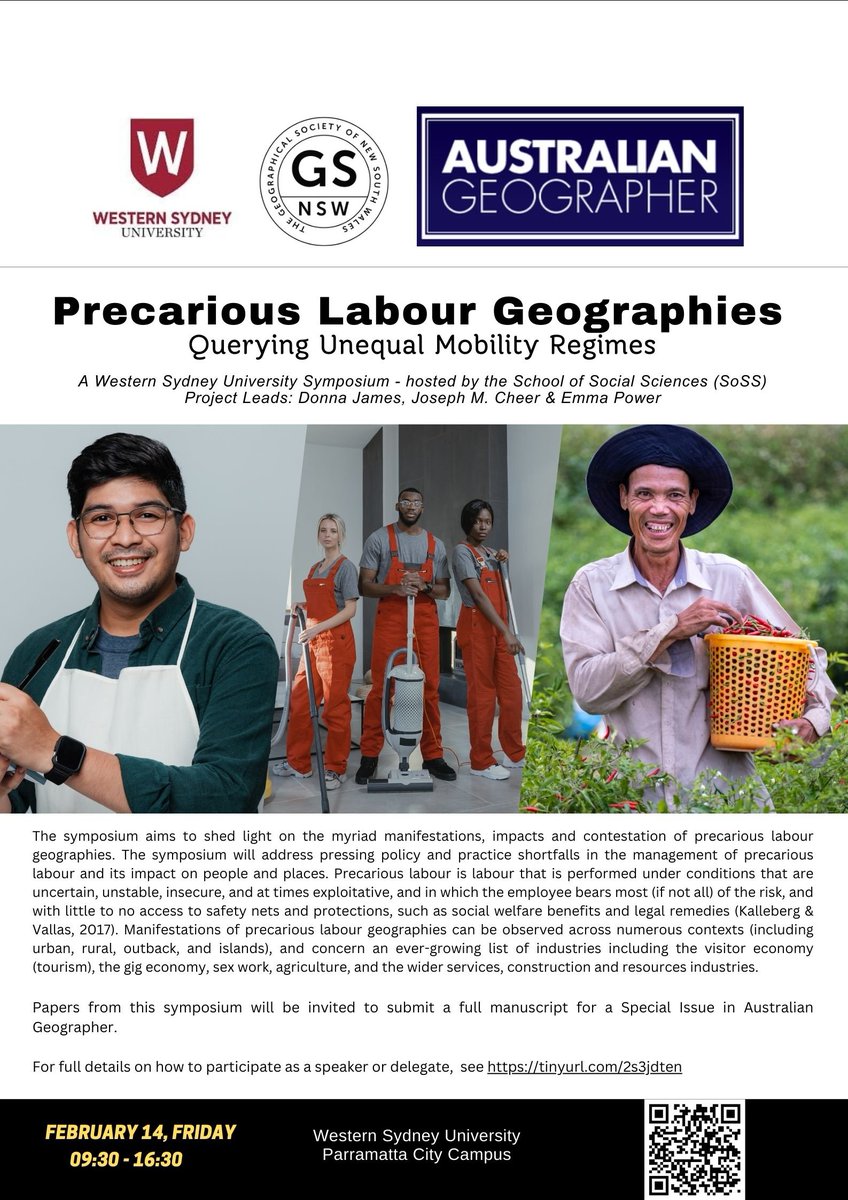 W
WESTERN SYDNEY UNIVERSITY

THE GEOGRAPHICAL SOCIETY OF NEW SOUTH WALES
GS
NSW

AUSTRALIAN GEOGRAPHER

Precarious Labour Geographies
Querying Unequal Mobility Regimes

A Western Sydney University Symposium - hosted by the School of Social Sciences (SoSS)
Project Leads: Donna James, Joseph M. Cheer & Emma Power

The symposium aims to shed light on the myriad manifestations, impacts and contestation of precarious labour geographies. The symposium will address pressing policy and practice shortfalls in the management of precarious labour and its impact on people and places. Precarious labour is labour that is performed under conditions that are uncertain, unstable, insecure, and at times exploitative, and in which the employee bears most (if not all) of the risk, and with little to no access to safety nets and protections, such as social welfare benefits and legal remedies (Kalleberg & Vallas, 2017). Manifestations of precarious labour geographies can be observed across numerous contexts (including urban, rural, outback, and islands), and concern an ever-growing list of industries including the visitor economy (tourism), the gig economy, sex work, agriculture, and the wider services, construction and resources industries.

Papers from this symposium will be invited to submit a full manuscript for a Special Issue in Australian Geographer.

For full details on how to participate as a speaker or delegate, see https://tinyurl.com/2s3jdten

FEBRUARY 14, FRIDAY
09:30 - 16:30

Western Sydney University
Parramatta City Campus